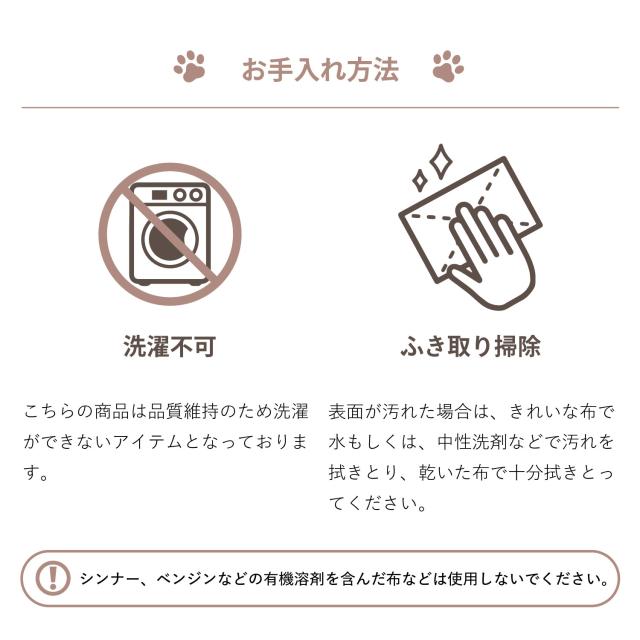 お手入れ方法

洗濯不可

こちらの商品は品質維持のため洗濯ができないアイテムとなっております。

ふき取り掃除

表面が汚れた場合は、きれいな布で水もしくは、中性洗剤などで汚れを拭きとり、乾いた布で十分拭きとってください。

シンナー、ベンジンなどの有機溶剤を含んだ布などは使用しないでください。